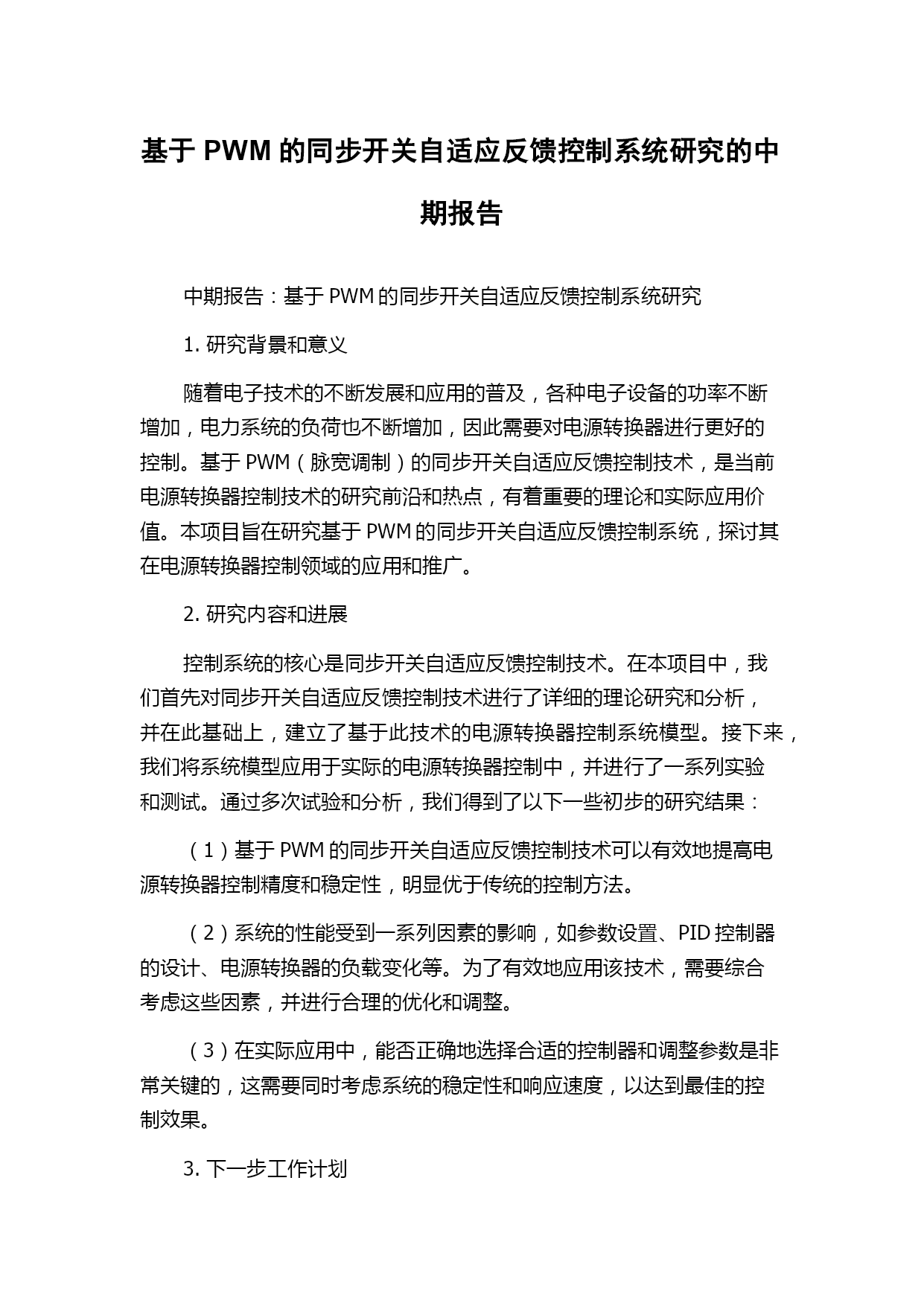 基于 PWM 的同步开关自适应反馈控制系统研究的中期报告

中期报告：基于 PWM 的同步开关自适应反馈控制系统研究

1. 研究背景和意义

随着电子技术的不断发展和应用的普及，各种电子设备的功率不断增加，电力系统的负荷也不断增加，因此需要对电源转换器进行更好的控制。基于 PWM（脉宽调制）的同步开关自适应反馈控制技术，是当前电源转换器控制技术的研究前沿和热点，有着重要的理论和实际应用价值。本项目旨在研究基于 PWM 的同步开关自适应反馈控制系统，探讨其在电源转换器控制领域的应用和推广。

2. 研究内容和进展

控制系统的核心是同步开关自适应反馈控制技术。在本项目中，我们首先对同步开关自适应反馈控制技术进行了详细的理论研究和分析，并在此基础上，建立了基于此技术的电源转换器控制系统模型。接下来，我们将系统模型应用于实际的电源转换器控制中，并进行了一系列实验和测试。通过多次试验和分析，我们得到了以下一些初步的研究结果：

（1）基于 PWM 的同步开关自适应反馈控制技术可以有效地提高电源转换器控制精度和稳定性，明显优于传统的控制方法。

（2）系统的性能受到一系列因素的影响，如参数设置、PID 控制器的设计、电源转换器的负载变化等。为了有效地应用该技术，需要综合考虑这些因素，并进行合理的优化和调整。

（3）在实际应用中，能否正确地选择合适的控制器和调整参数是非常关键的，这需要同时考虑系统的稳定性和响应速度，以达到最佳的控制效果。

3. 下一步工作计划